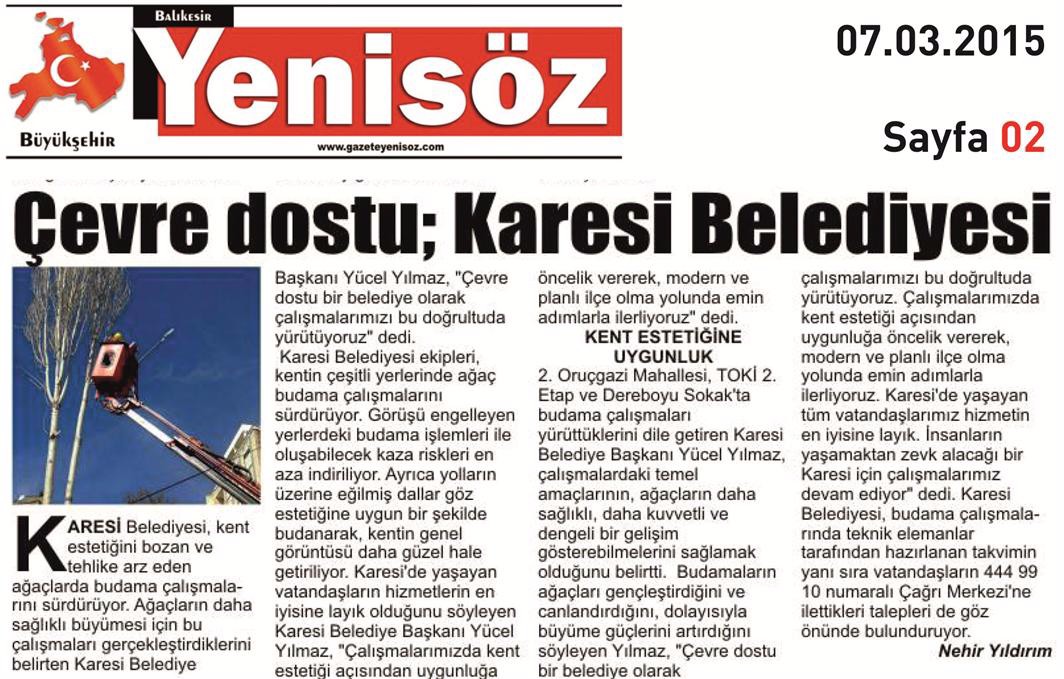 Balıkesir
Yenisöz
Büyükşehir
www.gazeteyenisoz.com

07.03.2015

Sayfa 02

Çevre dostu; Karesi Belediyesi

KARESİ Belediyesi, kent estetiğini bozan ve tehlike arz eden ağaçlarda budama çalışmalarını sürdürüyor. Ağaçların daha sağlıklı büyümesi için bu çalışmaları gerçekleştirdiklerini belirten Karesi Belediye Başkanı Yücel Yılmaz, "Çevre dostu bir belediye olarak çalışmalarımızı bu doğrultuda yürütüyoruz" dedi.

Karesi Belediyesi ekipleri, kentin çeşitli yerlerinde ağaç budama çalışmalarını sürdürüyor. Görüşü engelleyen yerlerdeki budama işlemleri ile oluşabilecek kaza riskleri en aza indiriliyor. Ayrıca yolların üzerine eğilmiş dallar göz estetiğine uygun bir şekilde budanarak, kentin genel görüntüsü daha güzel hale getiriliyor. Karesi'de yaşayan vatandaşların hizmetlerin en iyisine layık olduğunu söyleyen Karesi Belediye Başkanı Yücel Yılmaz, "Çalışmalarımızda kent estetiği açısından uygunluğa öncelik vererek, modern ve planlı ilçe olma yolunda emin adımlarla ilerliyoruz" dedi.

KENT ESTETİĞİNE UYGUNLUK

2. Oruçgazi Mahallesi, TOKİ 2. Etap ve Dereboyu Sokak'ta budama çalışmaları yürüttüklerini dile getiren Karesi Belediye Başkanı Yücel Yılmaz, çalışmalardaki temel amaçlarının, ağaçların daha sağlıklı, daha kuvvetli ve dengeli bir gelişim gösterebilmelerini sağlamak olduğunu belirtti. Budamaların ağaçları gençleştirdiğini ve canlandırdığını, dolayısıyla büyüme güçlerini artırdığını söyleyen Yılmaz, "Çevre dostu bir belediye olarak çalışmalarımızı bu doğrultuda yürütüyoruz. Çalışmalarımızda kent estetiği açısından uygunluğa öncelik vererek, modern ve planlı ilçe olma yolunda emin adımlarla ilerliyoruz. Karesi'de yaşayan tüm vatandaşlarımız hizmetin en iyisine layık. İnsanların yaşamaktan zevk alacağı bir Karesi için çalışmalarımız devam ediyor" dedi. Karesi Belediyesi, budama çalışmalarında teknik elemanlar tarafından hazırlanan takvimin yanı sıra vatandaşların 444 99 10 numaralı Çağrı Merkezi'ne ilettikleri talepleri de göz önünde bulunduruyor.

Nehir Yıldırım